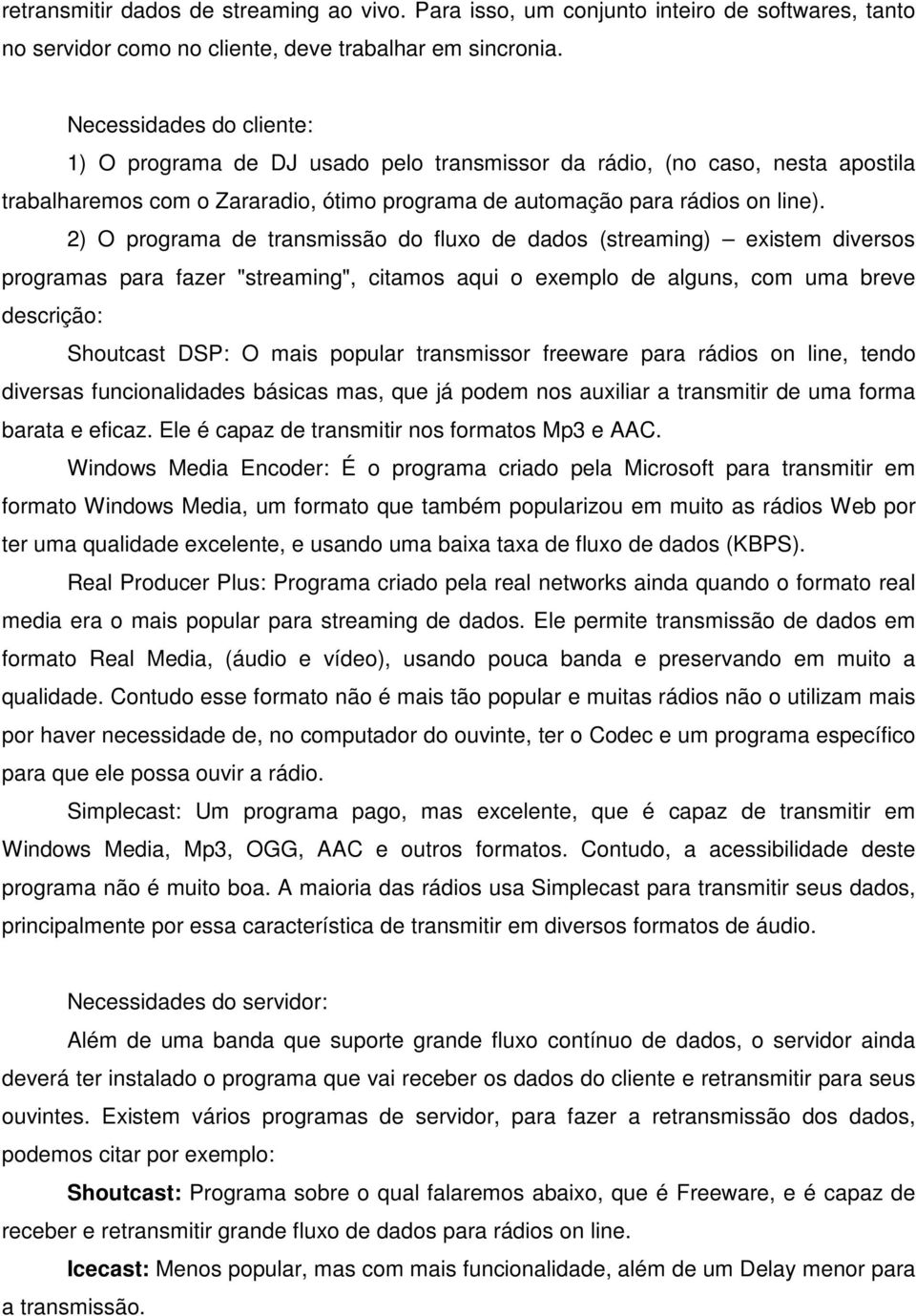 retransmitir dados de streaming ao vivo. Para isso, um conjunto inteiro de softwares, tanto no servidor como no cliente, deve trabalhar em sincronia.

Necessidades do cliente:
1) O programa de DJ usado pelo transmissor da rádio, (no caso, nesta apostila trabalharemos com o Zararadio, ótimo programa de automação para rádios on line).

2) O programa de transmissão do fluxo de dados (streaming) – existem diversos programas para fazer "streaming", citamos aqui o exemplo de alguns, com uma breve descrição:

Shoutcast DSP: O mais popular transmissor freeware para rádios on line, tendo diversas funcionalidades básicas mas, que já podem nos auxiliar a transmitir de uma forma barata e eficaz. Ele é capaz de transmitir nos formatos Mp3 e AAC.

Windows Media Encoder: É o programa criado pela Microsoft para transmitir em formato Windows Media, um formato que também popularizou em muito as rádios Web por ter uma qualidade excelente, e usando uma baixa taxa de fluxo de dados (KBPS).

Real Producer Plus: Programa criado pela real networks ainda quando o formato real media era o mais popular para streaming de dados. Ele permite transmissão de dados em formato Real Media, (áudio e vídeo), usando pouca banda e preservando em muito a qualidade. Contudo esse formato não é mais tão popular e muitas rádios não o utilizam mais por haver necessidade de, no computador do ouvinte, ter o Codec e um programa específico para que ele possa ouvir a rádio.

Simplecast: Um programa pago, mas excelente, que é capaz de transmitir em Windows Media, Mp3, OGG, AAC e outros formatos. Contudo, a acessibilidade deste programa não é muito boa. A maioria das rádios usa Simplecast para transmitir seus dados, principalmente por essa característica de transmitir em diversos formatos de áudio.

Necessidades do servidor:

Além de uma banda que suporte grande fluxo contínuo de dados, o servidor ainda deverá ter instalado o programa que vai receber os dados do cliente e retransmitir para seus ouvintes. Existem vários programas de servidor, para fazer a retransmissão dos dados, podemos citar por exemplo:

Shoutcast: Programa sobre o qual falaremos abaixo, que é Freeware, e é capaz de receber e retransmitir grande fluxo de dados para rádios on line.

Icecast: Menos popular, mas com mais funcionalidade, além de um Delay menor para a transmissão.